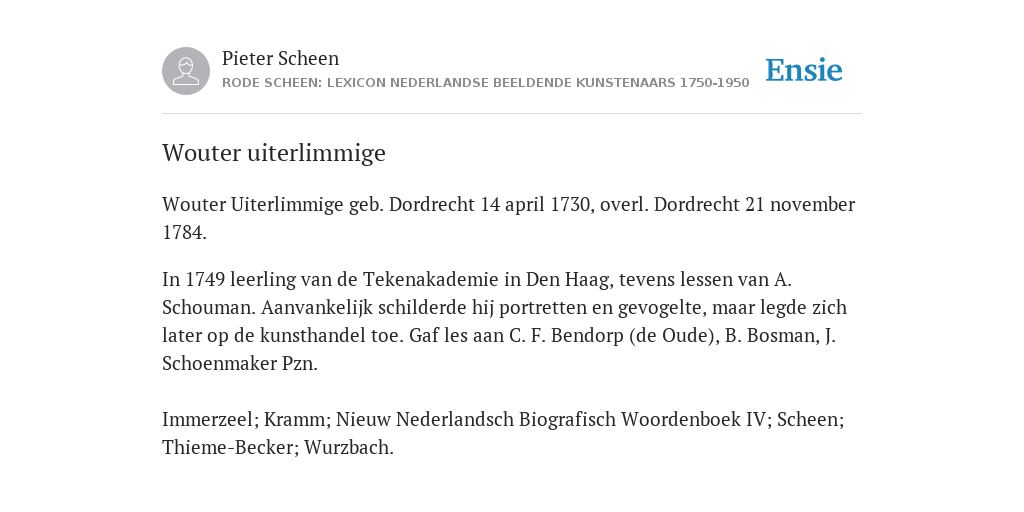 Pieter Scheen
RODE SCHEEN: LEXICON NEDERLANDSE BEELDENDE KUNSTENAARS 1750-1950

Ensie

Wouter uiterlimmige

Wouter Uiterlimmige geb. Dordrecht 14 april 1730, overl. Dordrecht 21 november 1784.

In 1749 leerling van de Tekenakademie in Den Haag, tevens lessen van A. Schouman. Aanvankelijk schilderde hij portretten en gevogelte, maar legde zich later op de kunsthandel toe. Gaf les aan C. F. Bendorp (de Oude), B. Bosman, J. Schoenmaker Pzn.

Immerzeel; Kramm; Nieuw Nederlandsch Biografisch Woordenboek IV; Scheen; Thieme-Becker; Wurzbach.